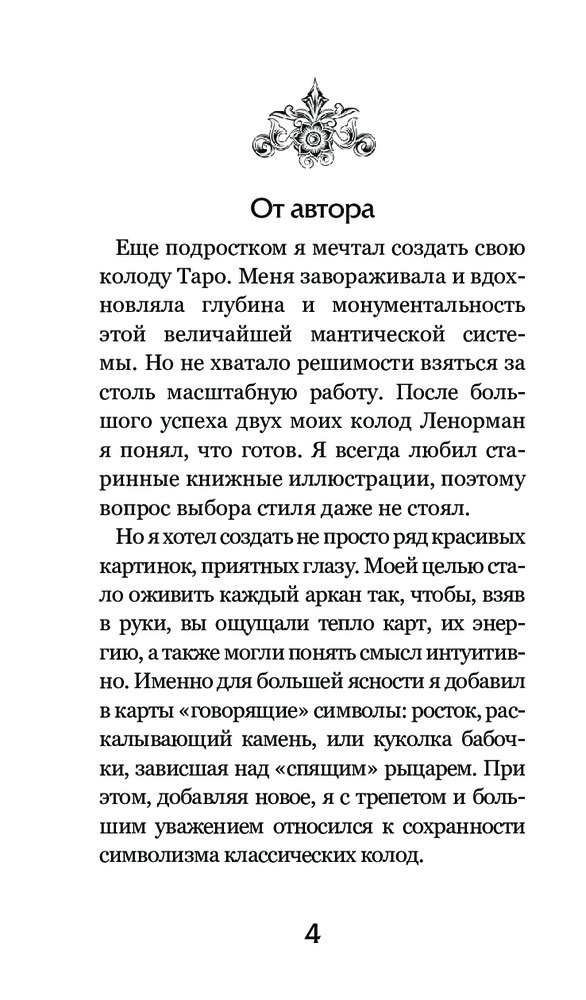 От автора

Еще подростком я мечтал создать свою колоду Таро. Меня завораживала и вдохновляла глубина и монументальность этой величайшей мантической системы. Но не хватало решимости взяться за столь масштабную работу. После большого успеха двух моих колод Ленорман я понял, что готов. Я всегда любил старинные книжные иллюстрации, поэтому вопрос выбора стиля даже не стоял.

Но я хотел создать не просто ряд красивых картинок, приятных глазу. Моей целью стало оживить каждый аркан так, чтобы, взяв в руки, вы ощущали тепло карт, их энергию, а также могли понять смысл интуитивно. Именно для большей ясности я добавил в карты «говорящие» символы: росток, раскалывающий камень, или куколка бабочки, зависшая над «спящим» рыцарем. При этом, добавляя новое, я с трепетом и большим уважением относился к сохранности символизма классических колод.

4